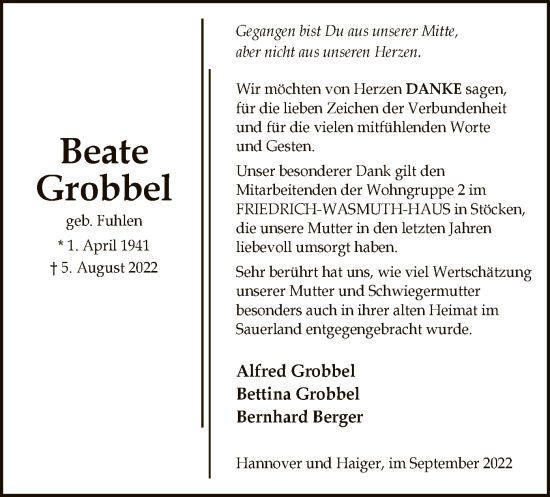 Beate
Grobbel
geb. Fuhlen
* 1. April 1941
† 5. August 2022

Gegangen bist Du aus unserer Mitte,
aber nicht aus unseren Herzen.

Wir möchten von Herzen DANKE sagen, für die lieben Zeichen der Verbundenheit und für die vielen mitfühlenden Worte und Gesten.

Unser besonderer Dank gilt den Mitarbeitenden der Wohngruppe 2 im FRIEDRICH-WASMUTH-HAUS in Stöcken, die unsere Mutter in den letzten Jahren liebevoll umsorgt haben.

Sehr berührt hat uns, wie viel Wertschätzung unserer Mutter und Schwiegermutter besonders auch in ihrer alten Heimat im Sauerland entgegengebracht wurde.

Alfred Grobbel
Bettina Grobbel
Bernhard Berger

Hannover und Haiger, im September 2022